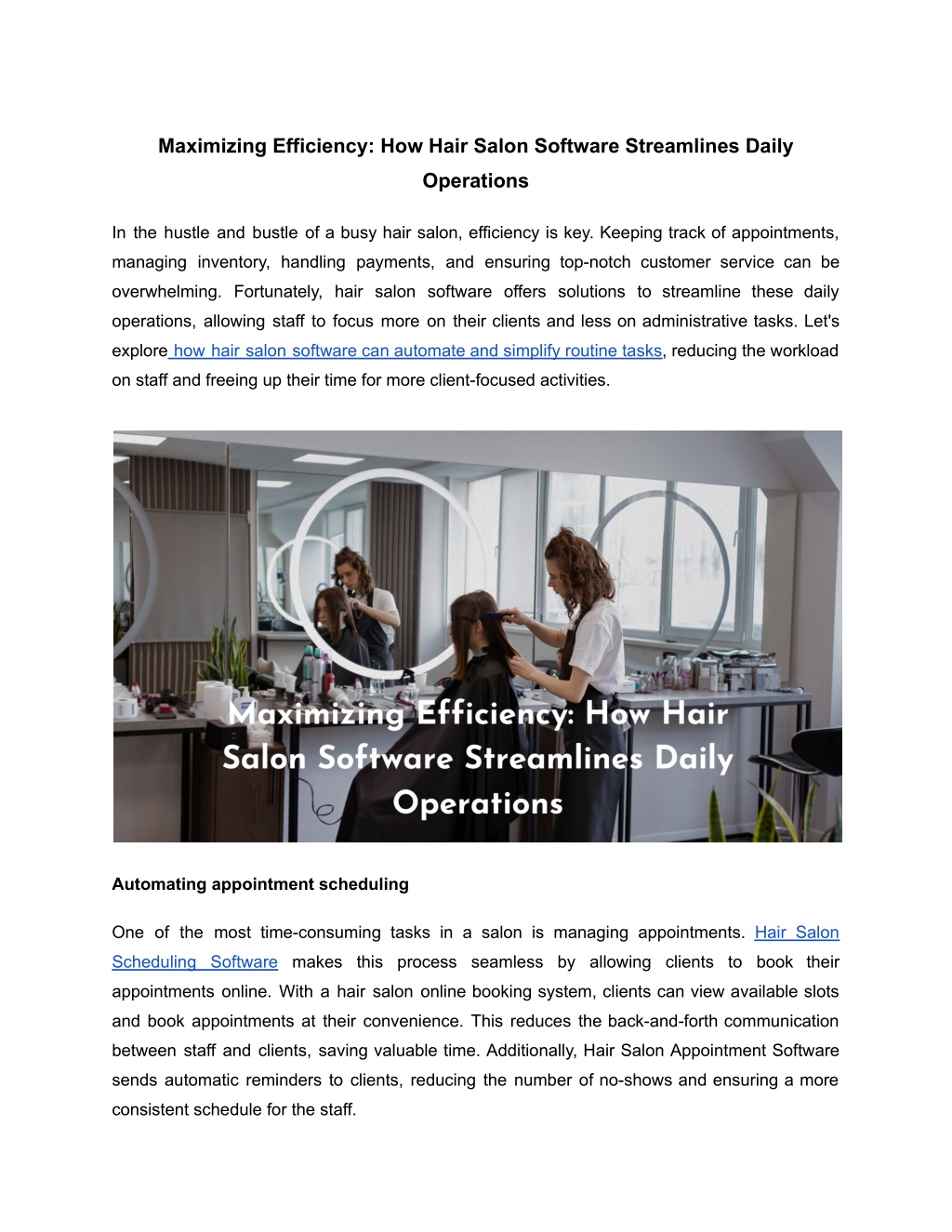 Maximizing Efficiency: How Hair Salon Software Streamlines Daily Operations

In the hustle and bustle of a busy hair salon, efficiency is key. Keeping track of appointments, managing inventory, handling payments, and ensuring top-notch customer service can be overwhelming. Fortunately, hair salon software offers solutions to streamline these daily operations, allowing staff to focus more on their clients and less on administrative tasks. Let's explore how hair salon software can automate and simplify routine tasks, reducing the workload on staff and freeing up their time for more client-focused activities.

Maximizing Efficiency: How Hair Salon Software Streamlines Daily Operations

Automating appointment scheduling

One of the most time-consuming tasks in a salon is managing appointments. Hair Salon Scheduling Software makes this process seamless by allowing clients to book their appointments online. With a hair salon online booking system, clients can view available slots and book appointments at their convenience. This reduces the back-and-forth communication between staff and clients, saving valuable time. Additionally, Hair Salon Appointment Software sends automatic reminders to clients, reducing the number of no-shows and ensuring a more consistent schedule for the staff.